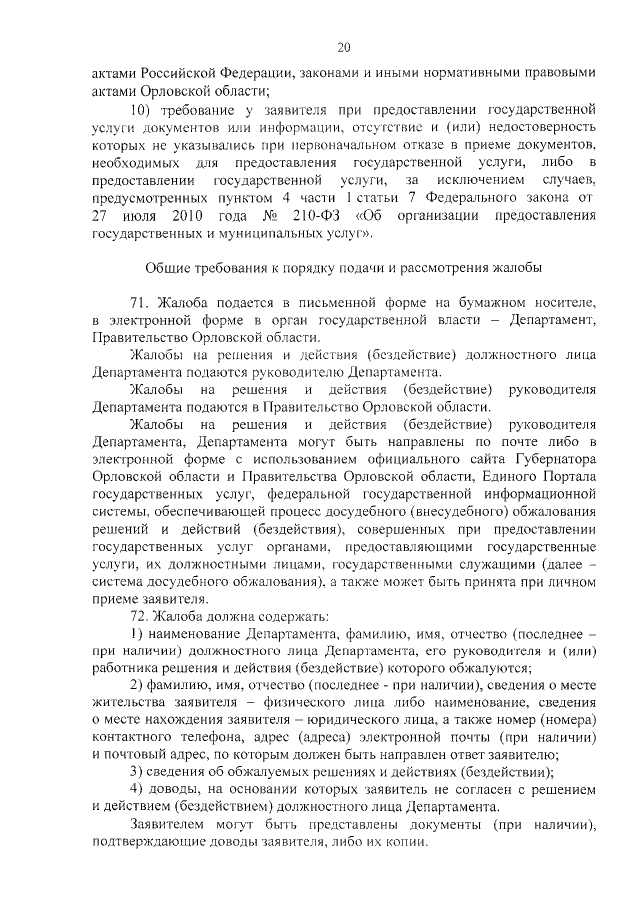 20

актами Российской Федерации, законами и иными нормативными правовыми актами Орловской области;

10) требование у заявителя при предоставлении государственной услуги документов или информации, отсутствие и (или) недостоверность которых не указывались при первоначальном отказе в приеме документов, необходимых для предоставления государственной услуги, либо в предоставлении государственной услуги, за исключением случаев, предусмотренных пунктом 4 части 1 статьи 7 Федерального закона от 27 июля 2010 года № 210-ФЗ «Об организации предоставления государственных и муниципальных услуг».

Общие требования к порядку подачи и рассмотрения жалобы

71. Жалоба подается в письменной форме на бумажном носителе, в электронной форме в орган государственной власти – Департамент, Правительство Орловской области.

Жалобы на решения и действия (бездействие) должностного лица Департамента подаются руководителю Департамента.

Жалобы на решения и действия (бездействие) руководителя Департамента подаются в Правительство Орловской области.

Жалобы на решения и действия (бездействие) руководителя Департамента, Департамента могут быть направлены по почте либо в электронной форме с использованием официального сайта Губернатора Орловской области и Правительства Орловской области, Единого Портала государственных услуг, федеральной государственной информационной системы, обеспечивающей процесс досудебного (внесудебного) обжалования решений и действий (бездействия), совершенных при предоставлении государственных услуг органами, предоставляющими государственные услуги, их должностными лицами, государственными служащими (далее – система досудебного обжалования), а также может быть принята при личном приеме заявителя.

72. Жалоба должна содержать:

1) наименование Департамента, фамилию, имя, отчество (последнее – при наличии) должностного лица Департамента, его руководителя и (или) работника решения и действия (бездействие) которого обжалуются;

2) фамилию, имя, отчество (последнее - при наличии), сведения о месте жительства заявителя – физического лица либо наименование, сведения о месте нахождения заявителя – юридического лица, а также номер (номера) контактного телефона, адрес (адреса) электронной почты (при наличии) и почтовый адрес, по которым должен быть направлен ответ заявителю;

3) сведения об обжалуемых решениях и действиях (бездействии);

4) доводы, на основании которых заявитель не согласен с решением и действием (бездействием) должностного лица Департамента.

Заявителем могут быть представлены документы (при наличии), подтверждающие доводы заявителя, либо их копии.